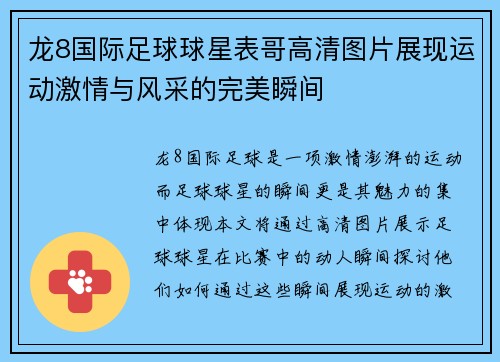 龙8国际足球球星表哥高清图片展现运动激情与风采的完美瞬间

龙8国际足球是一项激情澎湃的运动而足球球星的瞬间更是其魅力的集中体现本文将通过高清图片展示足球球星在比赛中的动人瞬间探讨他们如何通过这些瞬间展现运动的激